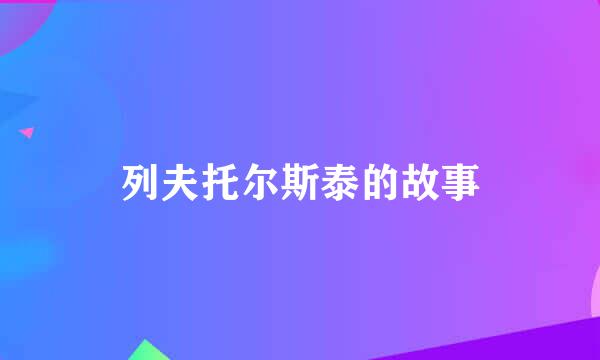 列夫托尔斯泰的故事